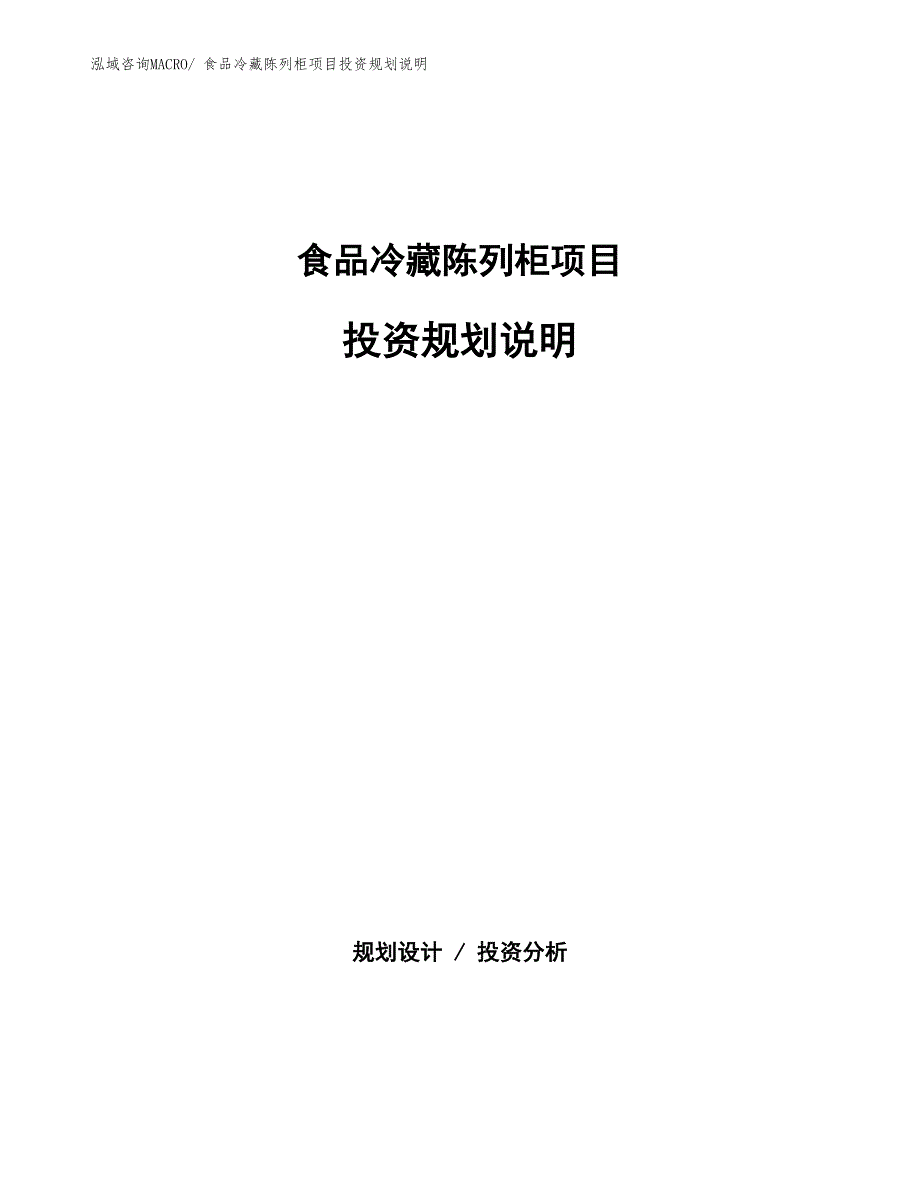 泓域咨询MACRO/ 食品冷藏陈列柜项目投资规划说明

食品冷藏陈列柜项目

投资规划说明

规划设计 / 投资分析